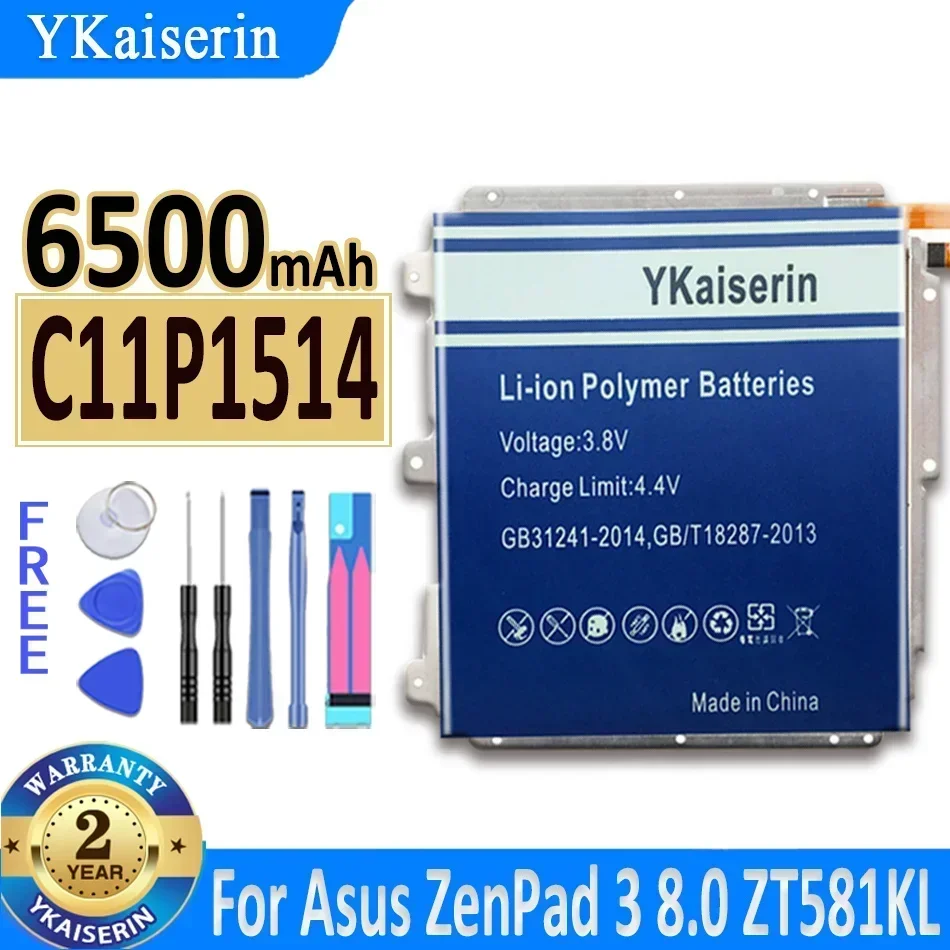 YKaiserin

6500mAh

C11P1514

FREE

YKaiserin

Li-ion Polymer Batteries

Voltage:3.8V

Charge Limit:4.4V

GB31241-2014,GB/T18287-2013

Made in China

WARRANTY
2
YEAR
YKAISERIN

For Asus ZenPad 3 8.0 ZT581KL